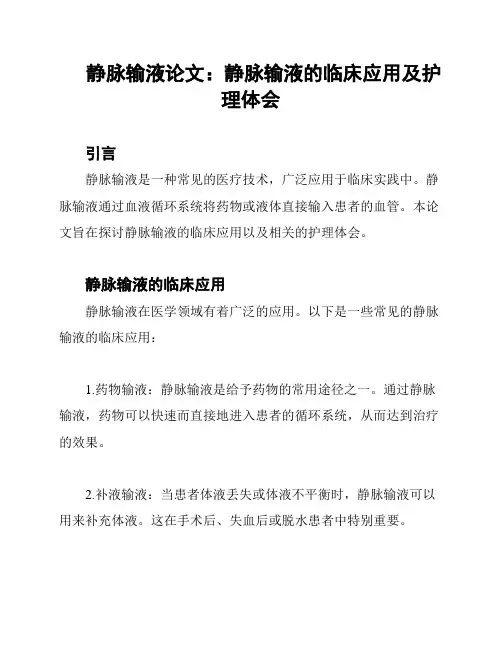 静脉输液论文：静脉输液的临床应用及护理体会

引言

静脉输液是一种常见的医疗技术，广泛应用于临床实践中。静脉输液通过血液循环系统将药物或液体直接输入患者的血管。本论文旨在探讨静脉输液的临床应用以及相关的护理体会。

静脉输液的临床应用

静脉输液在医学领域有着广泛的应用。以下是一些常见的静脉输液的临床应用：

1.药物输液：静脉输液是给予药物的常用途径之一。通过静脉输液，药物可以快速而直接地进入患者的循环系统，从而达到治疗的效果。

2.补液输液：当患者体液丢失或体液不平衡时，静脉输液可以用来补充体液。这在手术后、失血后或脱水患者中特别重要。